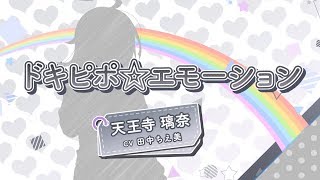 ドキピポ☆エモーション

天王寺 璃奈
CV 田中ちえ美